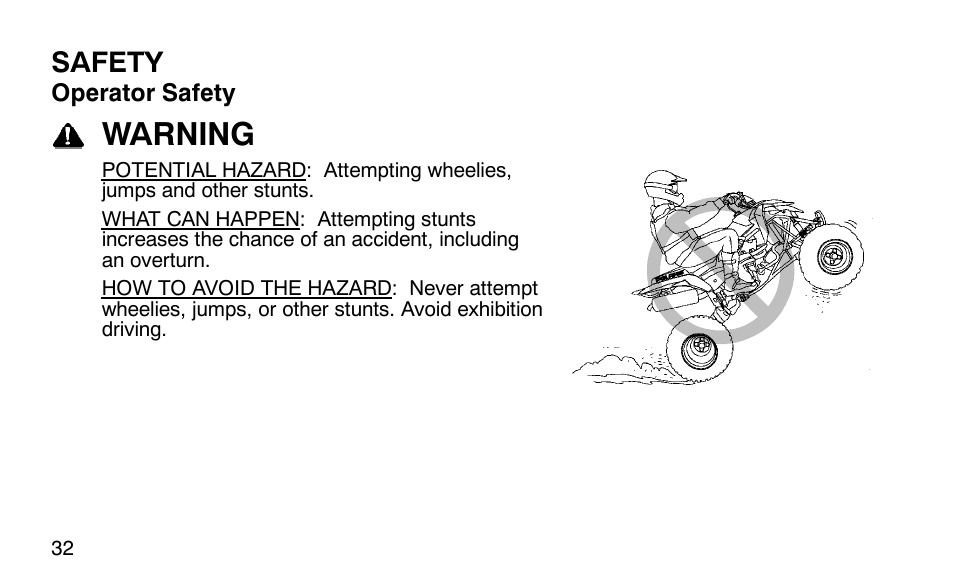 SAFETY
Operator Safety

WARNING

POTENTIAL HAZARD: Attempting wheelies, jumps and other stunts.

WHAT CAN HAPPEN: Attempting stunts increases the chance of an accident, including an overturn.

HOW TO AVOID THE HAZARD: Never attempt wheelies, jumps, or other stunts. Avoid exhibition driving.

32